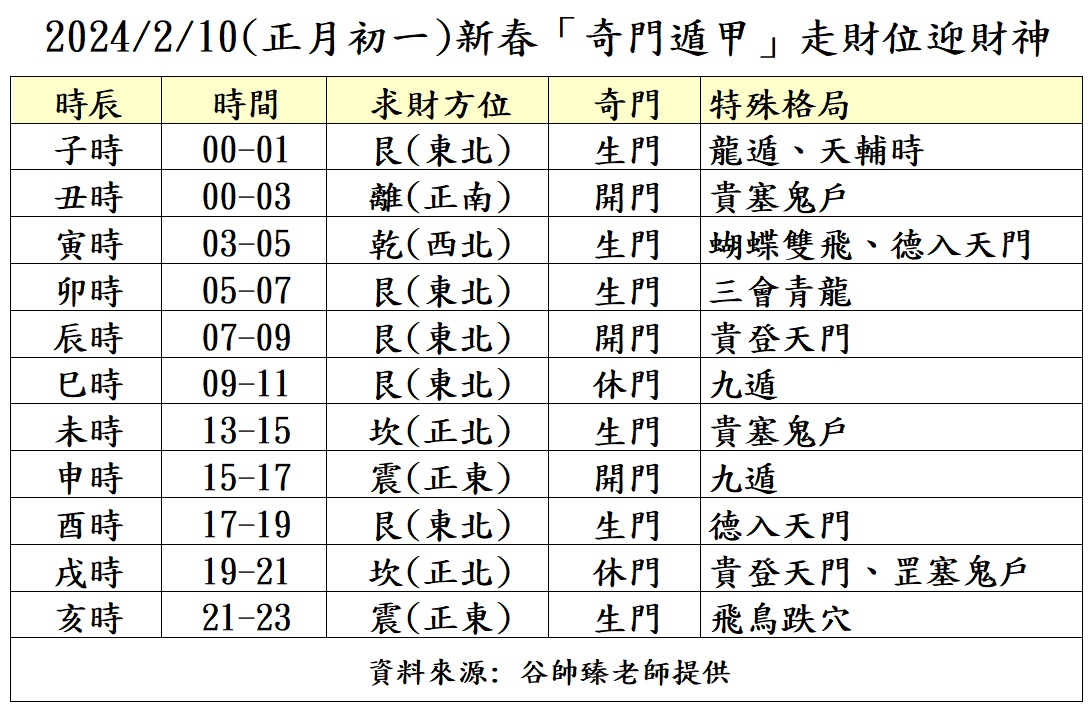 2024/2/10(正月初一)新春「奇門遁甲」走財位迎財神

| 時辰 | 時間 | 求財方位 | 奇門 | 特殊格局 |
|---|---|---|---|---|
| 子時 | 00-01 | 艮(東北) | 生門 | 龍遁、天輔時 |
| 丑時 | 00-03 | 離(正南) | 開門 | 貴塞鬼戶 |
| 寅時 | 03-05 | 乾(西北) | 生門 | 蝴蝶雙飛、德入天門 |
| 卯時 | 05-07 | 艮(東北) | 生門 | 三會青龍 |
| 辰時 | 07-09 | 艮(東北) | 開門 | 貴登天門 |
| 巳時 | 09-11 | 艮(東北) | 休門 | 九遁 |
| 未時 | 13-15 | 坎(正北) | 生門 | 貴塞鬼戶 |
| 申時 | 15-17 | 震(正東) | 開門 | 九遁 |
| 酉時 | 17-19 | 艮(東北) | 生門 | 德入天門 |
| 戌時 | 19-21 | 坎(正北) | 休門 | 貴登天門、罡塞鬼戶 |
| 亥時 | 21-23 | 震(正東) | 生門 | 飛鳥跌穴 |

資料來源: 谷帥臻老師提供